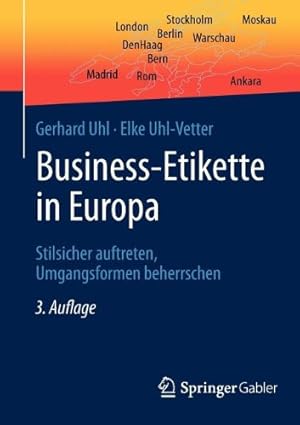 London Stockholm Moskau
Berlin Warschau
DenHaag
Bern
Madrid Rom Ankara

Gerhard Uhl · Elke Uhl-Vetter

Business-Etikette in Europa

Stilsicher auftreten, Umgangsformen beherrschen

3. Auflage

Springer Gabler